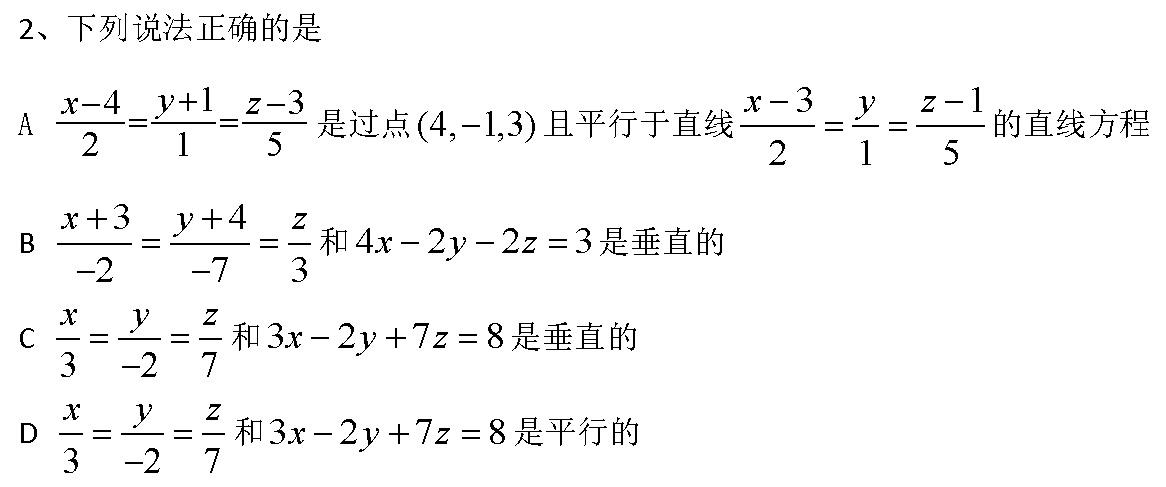 2、下列说法正确的是

A $\frac{x-4}{2}=\frac{y+1}{1}=\frac{z-3}{5}$是过点$(4,-1,3)$且平行于直线$\frac{x-3}{2}=\frac{y}{1}=\frac{z-1}{5}$的直线方程

B $\frac{x+3}{-2}=\frac{y+4}{-7}=\frac{z}{3}$和$4x-2y-2z=3$是垂直的

C $\frac{x}{3}=\frac{y}{-2}=\frac{z}{7}$和$3x-2y+7z=8$是垂直的

D $\frac{x}{3}=\frac{y}{-2}=\frac{z}{7}$和$3x-2y+7z=8$是平行的